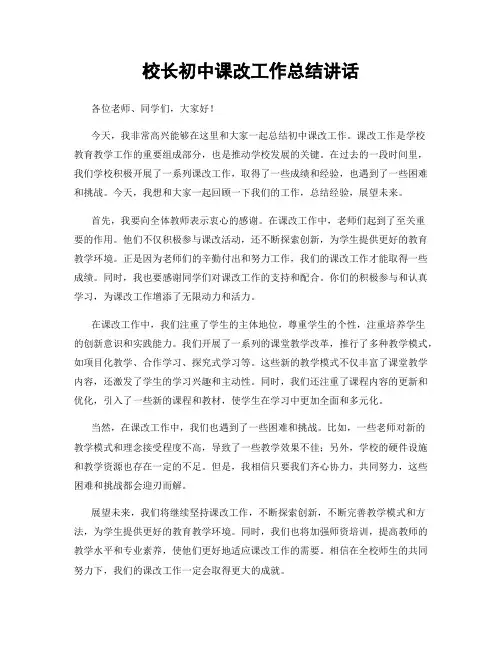 校长初中课改工作总结讲话

各位老师、同学们，大家好！

今天，我非常高兴能够在这里和大家一起总结初中课改工作。课改工作是学校教育教学工作的重要组成部分，也是推动学校发展的关键。在过去的一段时间里，我们学校积极开展了一系列课改工作，取得了一些成绩和经验，也遇到了一些困难和挑战。今天，我想和大家一起回顾一下我们的工作，总结经验，展望未来。

首先，我要向全体教师表示衷心的感谢。在课改工作中，老师们起到了至关重要的作用。他们不仅积极参与课改活动，还不断探索创新，为学生提供更好的教育教学环境。正是因为老师们的辛勤付出和努力工作，我们的课改工作才能取得一些成绩。同时，我也要感谢同学们对课改工作的支持和配合。你们的积极参与和认真学习，为课改工作增添了无限动力和活力。

在课改工作中，我们注重了学生的主体地位，尊重学生的个性，注重培养学生的创新意识和实践能力。我们开展了一系列的课堂教学改革，推行了多种教学模式，如项目化教学、合作学习、探究式学习等。这些新的教学模式不仅丰富了课堂教学内容，还激发了学生的学习兴趣和主动性。同时，我们还注重了课程内容的更新和优化，引入了一些新的课程和教材，使学生在学习中更加全面和多元化。

当然，在课改工作中，我们也遇到了一些困难和挑战。比如，一些老师对新的教学模式和理念接受程度不高，导致了一些教学效果不佳；另外，学校的硬件设施和教学资源也存在一定的不足。但是，我相信只要我们齐心协力，共同努力，这些困难和挑战都会迎刃而解。

展望未来，我们将继续坚持课改工作，不断探索创新，不断完善教学模式和方法，为学生提供更好的教育教学环境。同时，我们也将加强师资培训，提高教师的教学水平和专业素养，使他们更好地适应课改工作的需要。相信在全校师生的共同努力下，我们的课改工作一定会取得更大的成就。